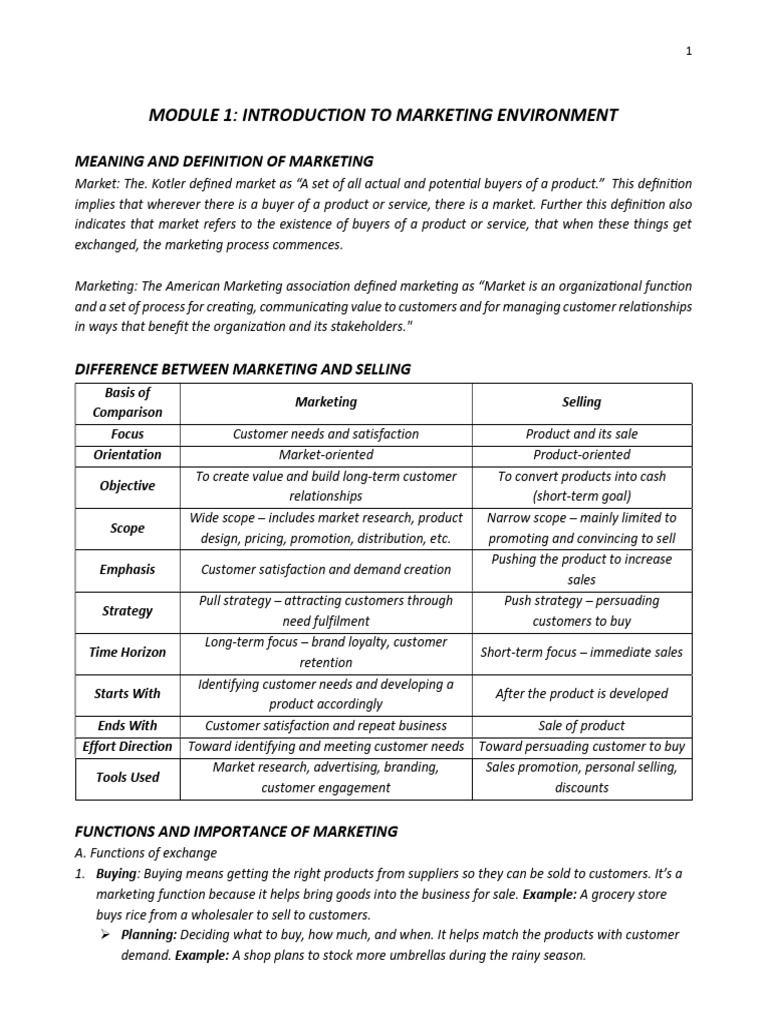 1

MODULE 1: INTRODUCTION TO MARKETING ENVIRONMENT

MEANING AND DEFINITION OF MARKETING

Market: The. Kotler defined market as “A set of all actual and potential buyers of a product.” This definition implies that wherever there is a buyer of a product or service, there is a market. Further this definition also indicates that market refers to the existence of buyers of a product or service, that when these things get exchanged, the marketing process commences.

Marketing: The American Marketing association defined marketing as “Market is an organizational function and a set of process for creating, communicating value to customers and for managing customer relationships in ways that benefit the organization and its stakeholders."

DIFFERENCE BETWEEN MARKETING AND SELLING

| Basis of Comparison | Marketing | Selling |
|---|---|---|
| Focus | Customer needs and satisfaction | Product and its sale |
| Orientation | Market-oriented | Product-oriented |
| Objective | To create value and build long-term customer relationships | To convert products into cash (short-term goal) |
| Scope | Wide scope – includes market research, product design, pricing, promotion, distribution, etc. | Narrow scope – mainly limited to promoting and convincing to sell |
| Emphasis | Customer satisfaction and demand creation | Pushing the product to increase sales |
| Strategy | Pull strategy – attracting customers through need fulfilment | Push strategy – persuading customers to buy |
| Time Horizon | Long-term focus – brand loyalty, customer retention | Short-term focus – immediate sales |
| Starts With | Identifying customer needs and developing a product accordingly | After the product is developed |
| Ends With | Customer satisfaction and repeat business | Sale of product |
| Effort Direction | Toward identifying and meeting customer needs | Toward persuading customer to buy |
| Tools Used | Market research, advertising, branding, customer engagement | Sales promotion, personal selling, discounts |

FUNCTIONS AND IMPORTANCE OF MARKETING

A. Functions of exchange

1. Buying: Buying means getting the right products from suppliers so they can be sold to customers. It’s a marketing function because it helps bring goods into the business for sale. Example: A grocery store buys rice from a wholesaler to sell to customers.

➢ Planning: Deciding what to buy, how much, and when. It helps match the products with customer demand. Example: A shop plans to stock more umbrellas during the rainy season.